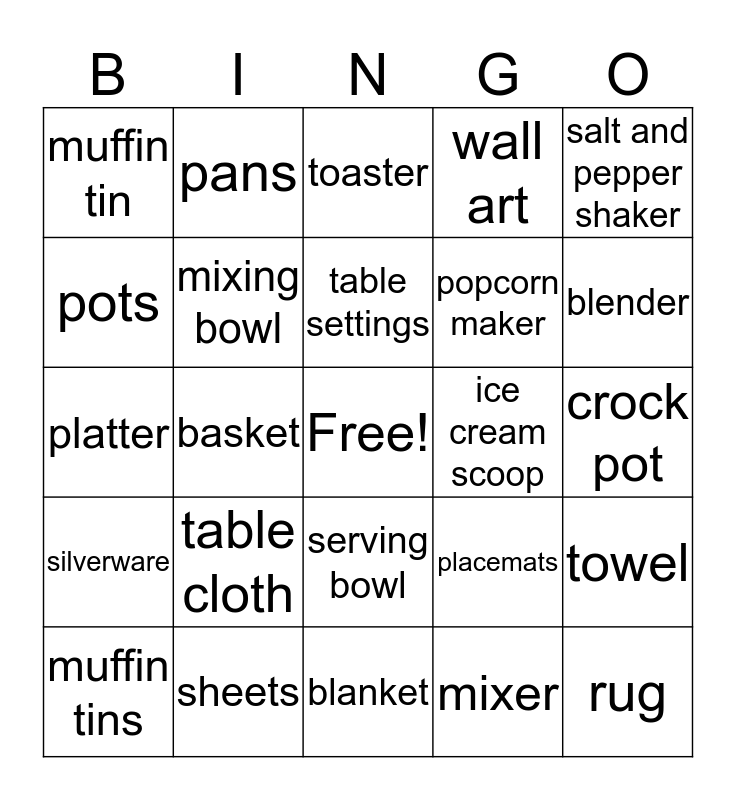 | B | I | N | G | O |
|---|---|---|---|---|
| muffin tin | pans | toaster | wall art | salt and pepper shaker |
| pots | mixing bowl | table settings | popcorn maker | blender |
| platter | basket | Free! | ice cream scoop | crock pot |
| silverware | table cloth | serving bowl | placemats | towel |
| muffin tins | sheets | blanket | mixer | rug |